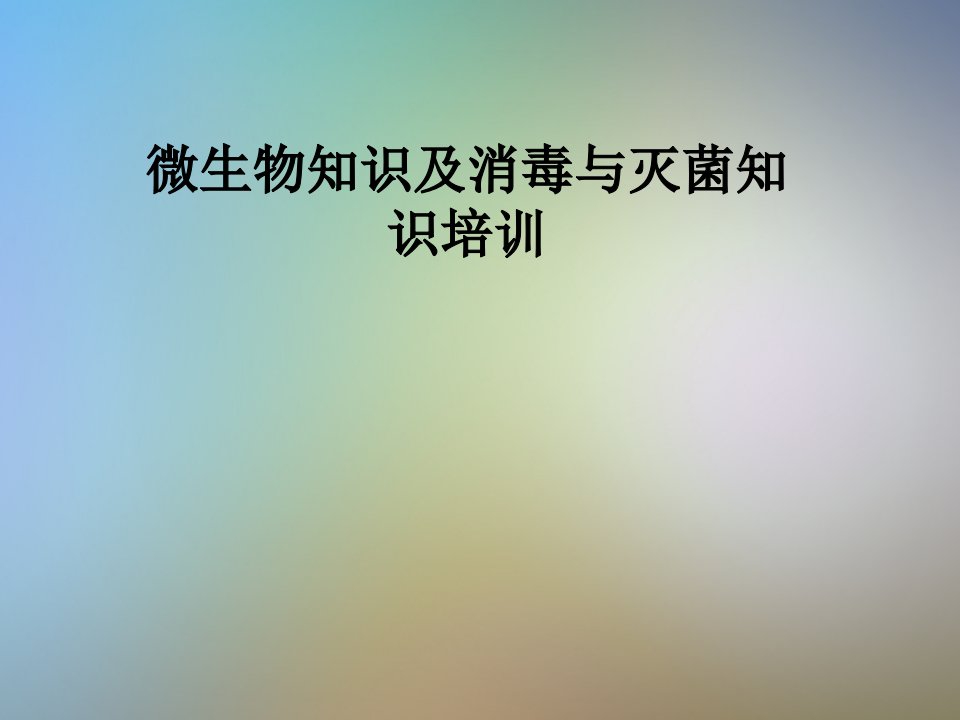 微生物知识及消毒与灭菌知识培训